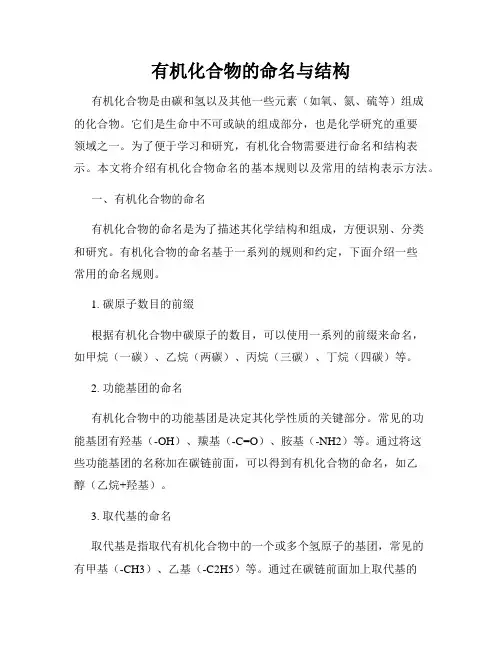 有机化合物的命名与结构

有机化合物是由碳和氢以及其他一些元素（如氧、氮、硫等）组成的化合物。它们是生命中不可或缺的组成部分，也是化学研究的重要领域之一。为了便于学习和研究，有机化合物需要进行命名和结构表示。本文将介绍有机化合物命名的基本规则以及常用的结构表示方法。

一、有机化合物的命名

有机化合物的命名是为了描述其化学结构和组成，方便识别、分类和研究。有机化合物的命名基于一系列的规则和约定，下面介绍一些常用的命名规则。

1. 碳原子数目的前缀

根据有机化合物中碳原子的数目，可以使用一系列的前缀来命名，如甲烷（一碳）、乙烷（两碳）、丙烷（三碳）、丁烷（四碳）等。

2. 功能基团的命名

有机化合物中的功能基团是决定其化学性质的关键部分。常见的功能基团有羟基（-OH）、羰基（-C=O）、胺基（-NH2）等。通过将这些功能基团的名称加在碳链前面，可以得到有机化合物的命名，如乙醇（乙烷+羟基）。

3. 取代基的命名

取代基是指取代有机化合物中的一个或多个氢原子的基团，常见的有甲基（-CH3）、乙基（-C2H5）等。通过在碳链前面加上取代基的